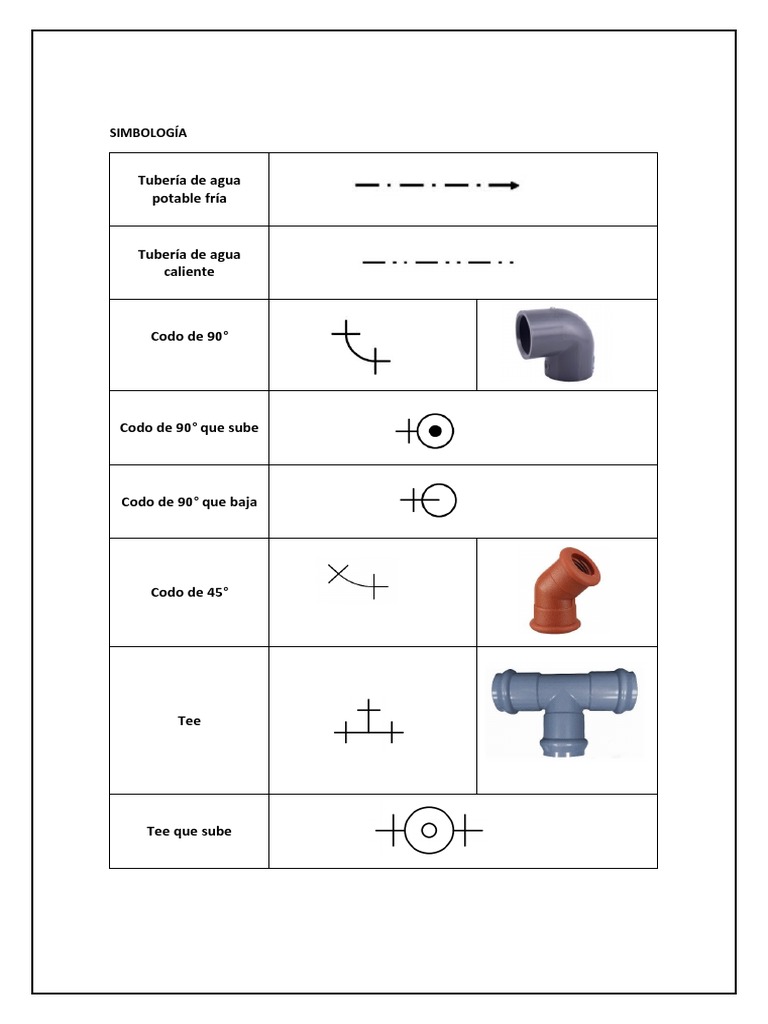 SIMBOLOGÍA

| Tubería de agua potable fría | | |
|---|---|---|
| Tubería de agua caliente | | |
| Codo de 90° | | |
| Codo de 90° que sube | | |
| Codo de 90° que baja | | |
| Codo de 45° | | |
| Tee | | |
| Tee que sube | | |